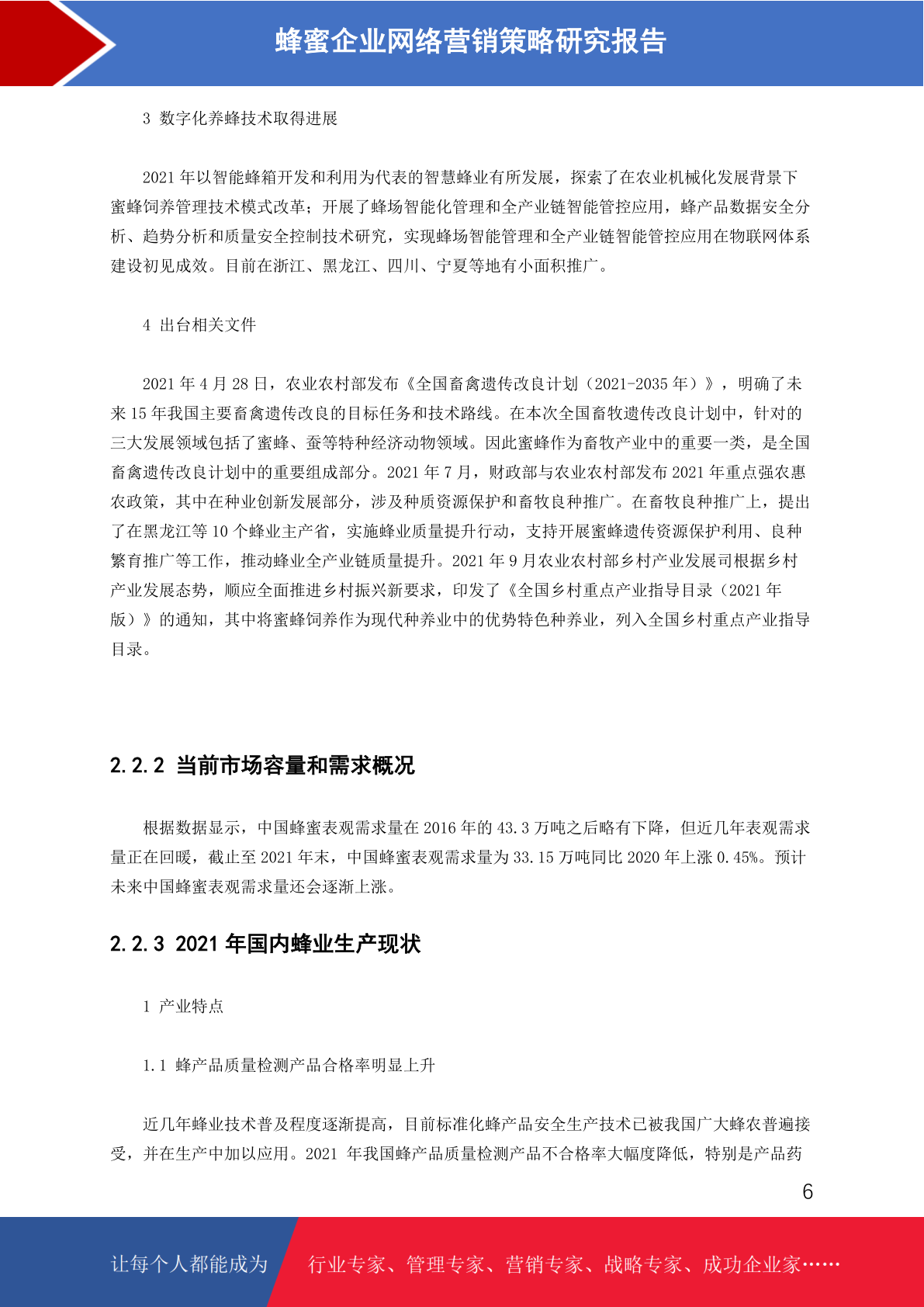 蜂蜜企业网络营销策略研究报告

3 数字化养蜂技术取得进展

2021 年以智能蜂箱开发和利用为代表的智慧蜂业有所发展，探索了在农业机械化发展背景下蜜蜂饲养管理技术模式改革；开展了蜂场智能化管理和全产业链智能管控应用，蜂产品数据安全分析、趋势分析和质量安全控制技术研究，实现蜂场智能管理和全产业链智能管控应用在物联网体系建设初见成效。目前在浙江、黑龙江、四川、宁夏等地有小面积推广。

4 出台相关文件

2021 年 4 月 28 日，农业农村部发布《全国畜禽遗传改良计划（2021-2035 年）》，明确了未来 15 年我国主要畜禽遗传改良的目标任务和技术路线。在本次全国畜牧遗传改良计划中，针对的三大发展领域包括了蜜蜂、蚕等特种经济动物领域。因此蜜蜂作为畜牧产业中的重要一类，是全国畜禽遗传改良计划中的重要组成部分。2021 年 7 月，财政部与农业农村部发布 2021 年重点强农惠农政策，其中在种业创新发展部分，涉及种质资源保护和畜牧良种推广。在畜牧良种推广上，提出了在黑龙江等 10 个蜂业主产省，实施蜂业质量提升行动，支持开展蜜蜂遗传资源保护利用、良种繁育推广等工作，推动蜂业全产业链质量提升。2021 年 9 月农业农村部乡村产业发展司根据乡村产业发展态势，顺应全面推进乡村振兴新要求，印发了《全国乡村重点产业指导目录（2021 年版）》的通知，其中将蜜蜂饲养作为现代种养业中的优势特色种养业，列入全国乡村重点产业指导目录。

2.2.2 当前市场容量和需求概况

根据数据显示，中国蜂蜜表观需求量在 2016 年的 43.3 万吨之后略有下降，但近几年表观需求量正在回暖，截止至 2021 年末，中国蜂蜜表观需求量为 33.15 万吨同比 2020 年上涨 0.45%。预计未来中国蜂蜜表观需求量还会逐渐上涨。

2.2.3 2021 年国内蜂业生产现状

1 产业特点

1.1 蜂产品质量检测产品合格率明显上升

近几年蜂业技术普及程度逐渐提高，目前标准化蜂产品安全生产技术已被我国广大蜂农普遍接受，并在生产中加以应用。2021 年我国蜂产品质量检测产品不合格率大幅度降低，特别是产品药

6

让每个人都能成为 行业专家、管理专家、营销专家、战略专家、成功企业家……